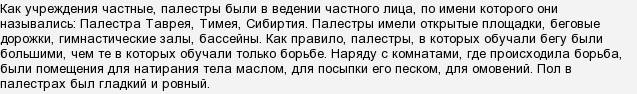 Как учреждения частные, палестры были в ведении частного лица, по имени которого они назывались: Палестра Таврея, Тимея, Сибиртия. Палестры имели открытые площадки, беговые дорожки, гимнастические залы, бассейны. Как правило, палестры, в которых обучали бегу были большими, чем те в которых обучали только борьбе. Наряду с комнатами, где происходила борьба, были помещения для натирания тела маслом, для посыпки его песком, для омовений. Пол в палестрах был гладкий и ровный.